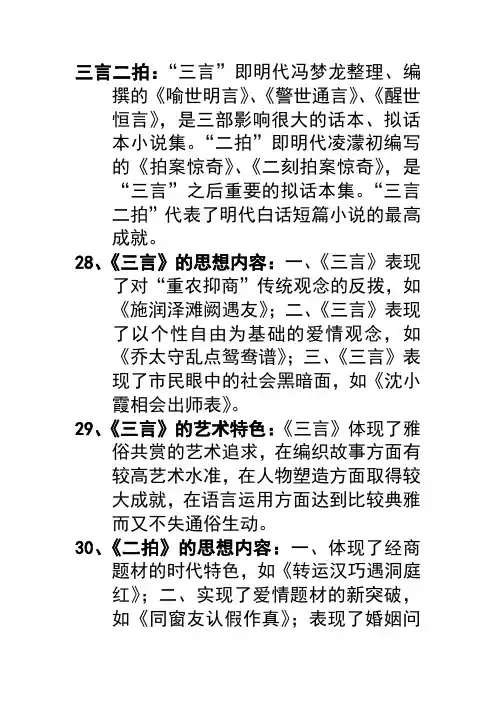 三言二拍：“三言”即明代冯梦龙整理、编撰的《喻世明言》、《警世通言》、《醒世恒言》，是三部影响很大的话本、拟话本小说集。“二拍”即明代凌濛初编写的《拍案惊奇》、《二刻拍案惊奇》，是“三言”之后重要的拟话本集。“三言二拍”代表了明代白话短篇小说的最高成就。

28、《三言》的思想内容：一、《三言》表现了对“重农抑商”传统观念的反拨，如《施润泽滩阙遇友》；二、《三言》表现了以个性自由为基础的爱情观念，如《乔太守乱点鸳鸯谱》；三、《三言》表现了市民眼中的社会黑暗面，如《沈小霞相会出师表》。

29、《三言》的艺术特色：《三言》体现了雅俗共赏的艺术追求，在编织故事方面有较高艺术水准，在人物塑造方面取得较大成就，在语言运用方面达到比较典雅而又不失通俗生动。

30、《二拍》的思想内容：一、体现了经商题材的时代特色，如《转运汉巧遇洞庭红》；二、实现了爱情题材的新突破，如《同窗友认假作真》；表现了婚姻问